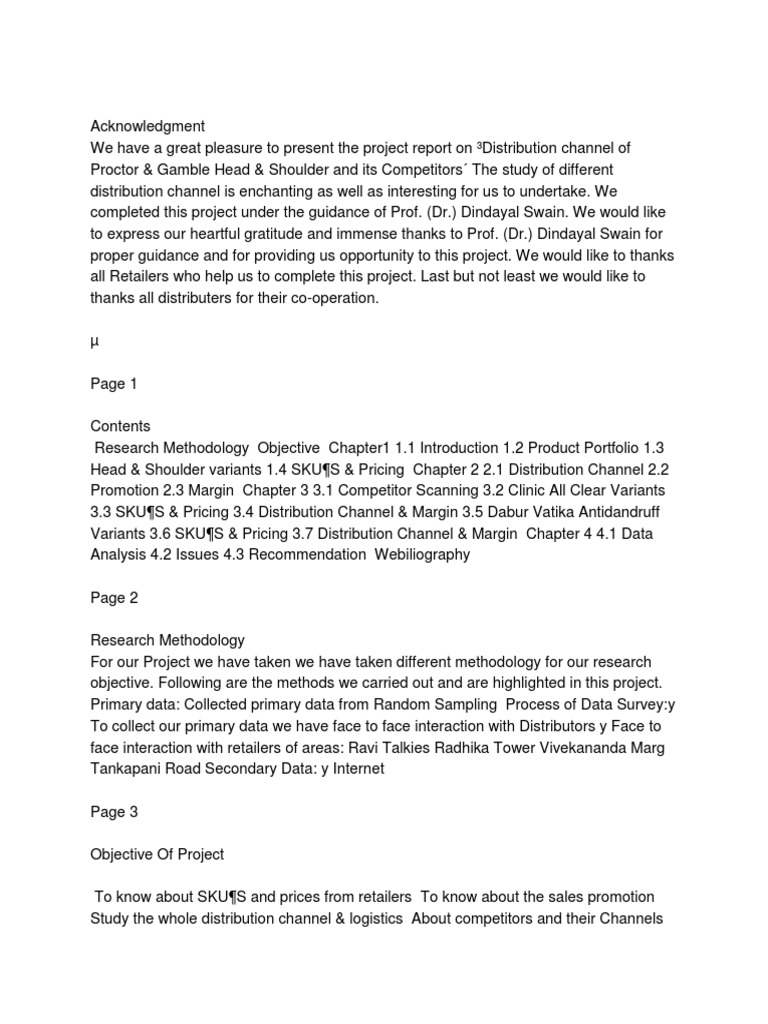 Acknowledgment
We have a great pleasure to present the project report on ³Distribution channel of Proctor & Gamble Head & Shoulder and its Competitors´ The study of different distribution channel is enchanting as well as interesting for us to undertake. We completed this project under the guidance of Prof. (Dr.) Dindayal Swain. We would like to express our heartful gratitude and immense thanks to Prof. (Dr.) Dindayal Swain for proper guidance and for providing us opportunity to this project. We would like to thanks all Retailers who help us to complete this project. Last but not least we would like to thanks all distributers for their co-operation.

µ

Page 1

Contents
Research Methodology Objective Chapter1 1.1 Introduction 1.2 Product Portfolio 1.3 Head & Shoulder variants 1.4 SKU¶S & Pricing Chapter 2 2.1 Distribution Channel 2.2 Promotion 2.3 Margin Chapter 3 3.1 Competitor Scanning 3.2 Clinic All Clear Variants 3.3 SKU¶S & Pricing 3.4 Distribution Channel & Margin 3.5 Dabur Vatika Antidandruff Variants 3.6 SKU¶S & Pricing 3.7 Distribution Channel & Margin Chapter 4 4.1 Data Analysis 4.2 Issues 4.3 Recommendation Webiliography

Page 2

Research Methodology
For our Project we have taken we have taken different methodology for our research objective. Following are the methods we carried out and are highlighted in this project. Primary data: Collected primary data from Random Sampling Process of Data Survey:y To collect our primary data we have face to face interaction with Distributors y Face to face interaction with retailers of areas: Ravi Talkies Radhika Tower Vivekananda Marg Tankapani Road Secondary Data: y Internet

Page 3

Objective Of Project

To know about SKU¶S and prices from retailers To know about the sales promotion Study the whole distribution channel & logistics About competitors and their Channels